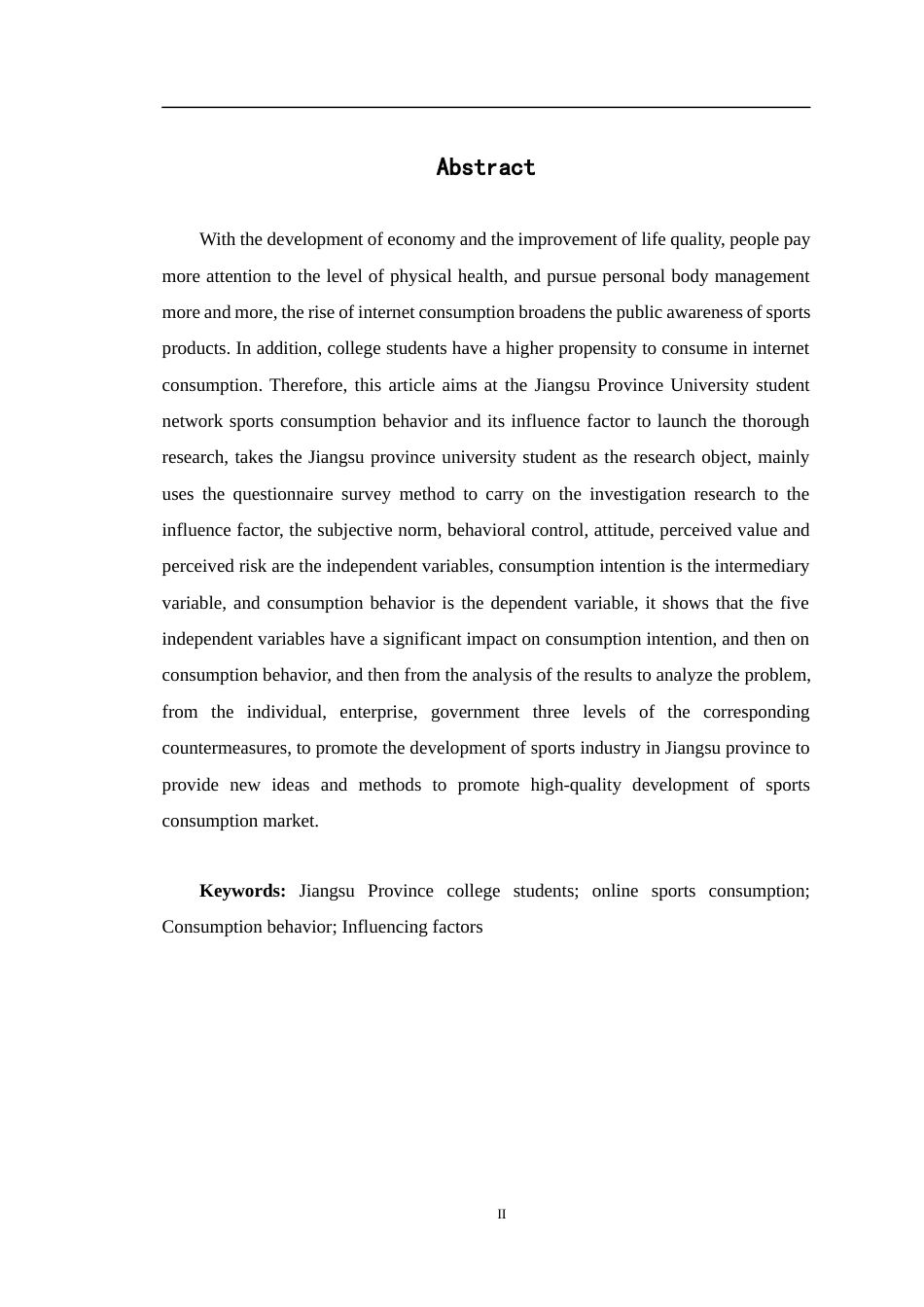 Abstract

With the development of economy and the improvement of life quality, people pay more attention to the level of physical health, and pursue personal body management more and more, the rise of internet consumption broadens the public awareness of sports products. In addition, college students have a higher propensity to consume in internet consumption. Therefore, this article aims at the Jiangsu Province University student network sports consumption behavior and its influence factor to launch the thorough research, takes the Jiangsu province university student as the research object, mainly uses the questionnaire survey method to carry on the investigation research to the influence factor, the subjective norm, behavioral control, attitude, perceived value and perceived risk are the independent variables, consumption intention is the intermediary variable, and consumption behavior is the dependent variable, it shows that the five independent variables have a significant impact on consumption intention, and then on consumption behavior, and then from the analysis of the results to analyze the problem, from the individual, enterprise, government three levels of the corresponding countermeasures, to promote the development of sports industry in Jiangsu province to provide new ideas and methods to promote high-quality development of sports consumption market.

Keywords: Jiangsu Province college students; online sports consumption; Consumption behavior; Influencing factors

II